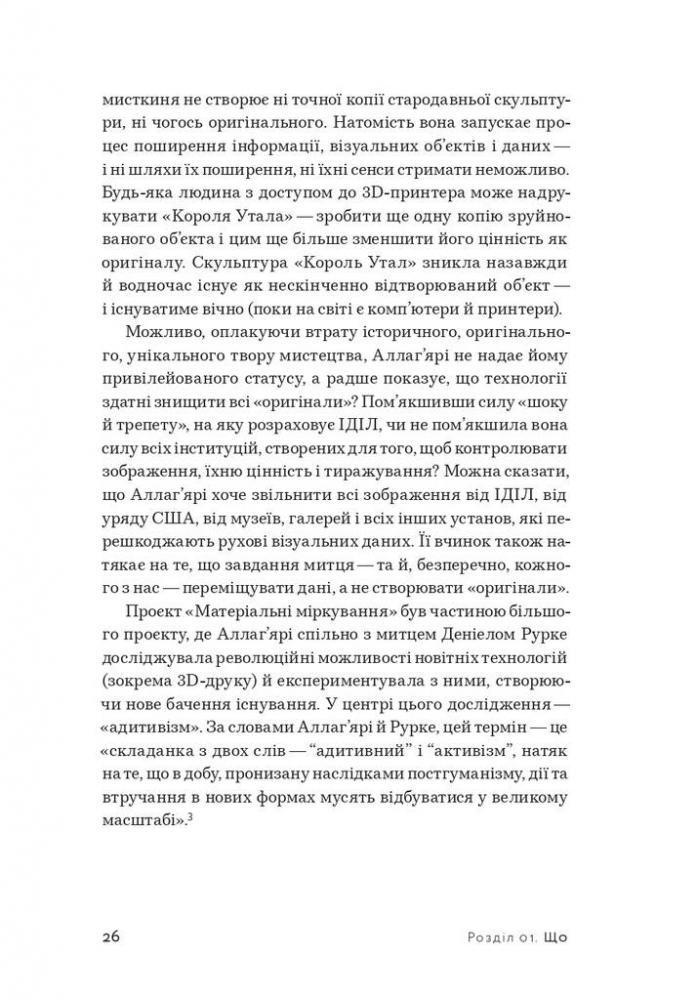 мисткиня не створює ні точної копії стародавньої скульптури, ні чогось оригінального. Натомість вона запускає процес поширення інформації, візуальних об'єктів і даних — і ні шляхи їх поширення, ні їхні сенси стримати неможливо. Будь-яка людина з доступом до 3D-принтера може надрукувати «Короля Утала» — зробити ще одну копію зруйнованого об'єкта і цим ще більше зменшити його цінність як оригіналу. Скульптура «Король Утал» зникла назавжди й водночас існує як нескінченно відтворюваний об'єкт — і існуватиме вічно (поки на світі є комп'ютери й принтери).

Можливо, оплакуючи втрату історичного, оригінального, унікального твору мистецтва, Аллаг'ярі не надає йому привілейованого статусу, а радше показує, що технології здатні знищити всі «оригінали»? Пом'якшивши силу «шоку й трепету», на яку розраховує ІДІЛ, чи не пом'якшила вона силу всіх інституцій, створених для того, щоб контролювати зображення, їхню цінність і тиражування? Можна сказати, що Аллаг'ярі хоче звільнити всі зображення від ІДІЛ, від уряду США, від музеїв, галерей і всіх інших установ, які перешкоджають рухові візуальних даних. Її вчинок також натякає на те, що завдання митця — та й, безперечно, кожного з нас — переміщувати дані, а не створювати «оригінали».

Проект «Матеріальні міркування» був частиною більшого проекту, де Аллаг'ярі спільно з митцем Деніелом Рурке досліджувала революційні можливості новітніх технологій (зокрема 3D-друку) й експериментувала з ними, створюючи нове бачення існування. У центрі цього дослідження — «адитивізм». За словами Аллаг'ярі й Рурке, цей термін — це «складанка з двох слів — "адитивний" і "активізм", натяк на те, що в добу, пронизану наслідками постгуманізму, дії та втручання в нових формах мусять відбуватися у великому масштабі».$^3$

26 Розділ 01. Що